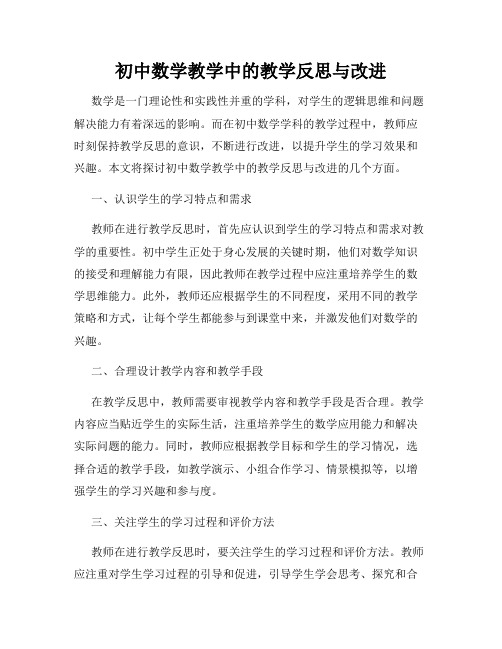 初中数学教学中的教学反思与改进

数学是一门理论性和实践性并重的学科，对学生的逻辑思维和问题解决能力有着深远的影响。而在初中数学学科的教学过程中，教师应时刻保持教学反思的意识，不断进行改进，以提升学生的学习效果和兴趣。本文将探讨初中数学教学中的教学反思与改进的几个方面。

一、认识学生的学习特点和需求

教师在进行教学反思时，首先应认识到学生的学习特点和需求对教学的重要性。初中学生正处于身心发展的关键时期，他们对数学知识的接受和理解能力有限，因此教师在教学过程中应注重培养学生的数学思维能力。此外，教师还应根据学生的不同程度，采用不同的教学策略和方式，让每个学生都能参与到课堂中来，并激发他们对数学的兴趣。

二、合理设计教学内容和教学手段

在教学反思中，教师需要审视教学内容和教学手段是否合理。教学内容应当贴近学生的实际生活，注重培养学生的数学应用能力和解决实际问题的能力。同时，教师应根据教学目标和学生的学习情况，选择合适的教学手段，如教学演示、小组合作学习、情景模拟等，以增强学生的学习兴趣和参与度。

三、关注学生的学习过程和评价方法

教师在进行教学反思时，要关注学生的学习过程和评价方法。教师应注重对学生学习过程的引导和促进，引导学生学会思考、探究和合